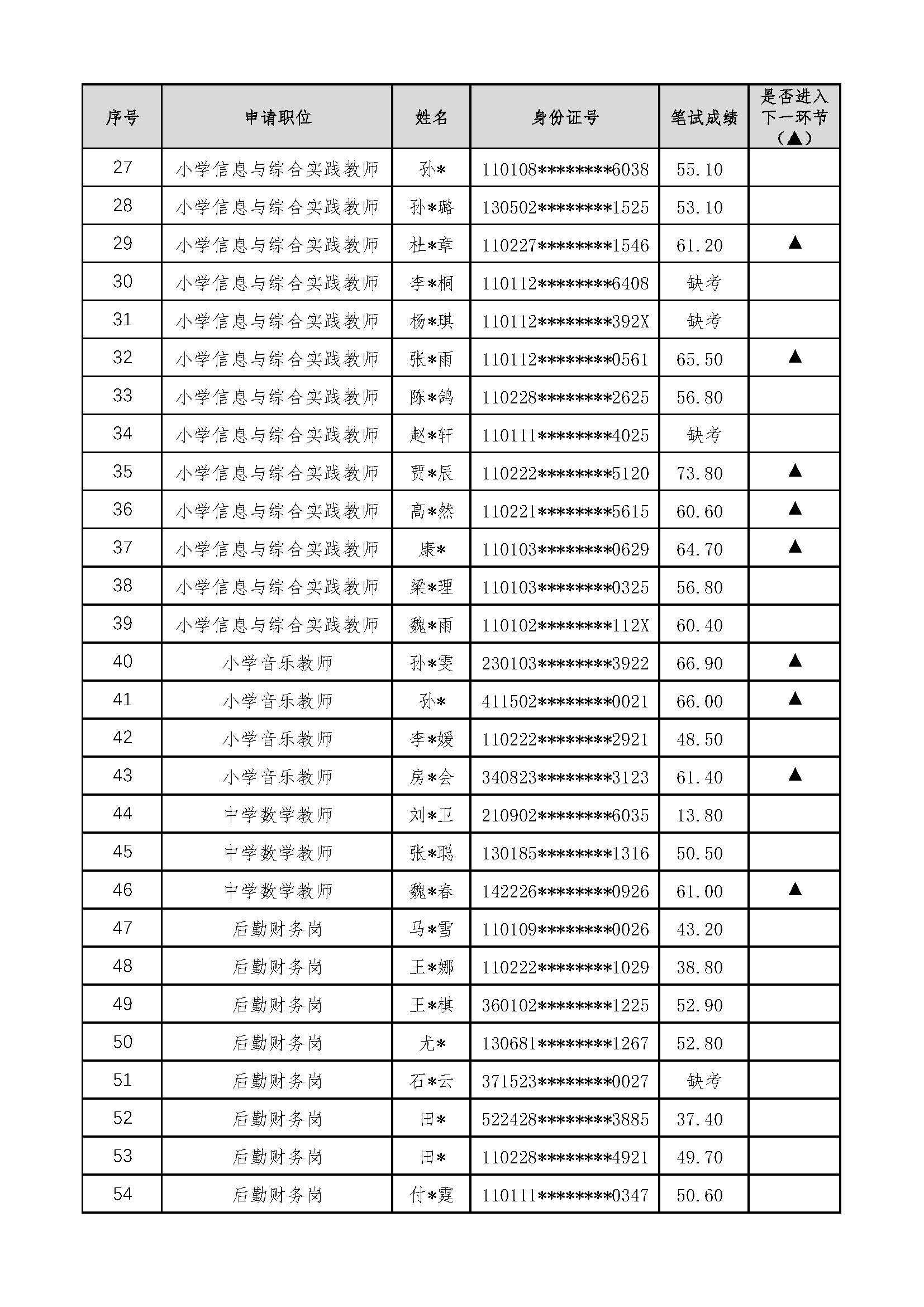 | 序号 | 申请职位 | 姓名 | 身份证号 | 笔试成绩 | 是否进入下一环节（▲） |
|---|---|---|---|---|---|
| 27 | 小学信息与综合实践教师 | 孙* | 110108********6038 | 55.10 | |
| 28 | 小学信息与综合实践教师 | 孙*璐 | 130502********1525 | 53.10 | |
| 29 | 小学信息与综合实践教师 | 杜*章 | 110227********1546 | 61.20 | ▲ |
| 30 | 小学信息与综合实践教师 | 李*桐 | 110112********6408 | 缺考 | |
| 31 | 小学信息与综合实践教师 | 杨*琪 | 110112********392X | 缺考 | |
| 32 | 小学信息与综合实践教师 | 张*雨 | 110112********0561 | 65.50 | ▲ |
| 33 | 小学信息与综合实践教师 | 陈*鸽 | 110228********2625 | 56.80 | |
| 34 | 小学信息与综合实践教师 | 赵*轩 | 110111********4025 | 缺考 | |
| 35 | 小学信息与综合实践教师 | 贾*辰 | 110222********5120 | 73.80 | ▲ |
| 36 | 小学信息与综合实践教师 | 高*然 | 110221********5615 | 60.60 | ▲ |
| 37 | 小学信息与综合实践教师 | 康* | 110103********0629 | 64.70 | ▲ |
| 38 | 小学信息与综合实践教师 | 梁*理 | 110103********0325 | 56.80 | |
| 39 | 小学信息与综合实践教师 | 魏*雨 | 110102********112X | 60.40 | |
| 40 | 小学音乐教师 | 孙*雯 | 230103********3922 | 66.90 | ▲ |
| 41 | 小学音乐教师 | 孙* | 411502********0021 | 66.00 | ▲ |
| 42 | 小学音乐教师 | 李*媛 | 110222********2921 | 48.50 | |
| 43 | 小学音乐教师 | 房*会 | 340823********3123 | 61.40 | ▲ |
| 44 | 中学数学教师 | 刘*卫 | 210902********6035 | 13.80 | |
| 45 | 中学数学教师 | 张*聪 | 130185********1316 | 50.50 | |
| 46 | 中学数学教师 | 魏*春 | 142226********0926 | 61.00 | ▲ |
| 47 | 后勤财务岗 | 马*雪 | 110109********0026 | 43.20 | |
| 48 | 后勤财务岗 | 王*娜 | 110222********1029 | 38.80 | |
| 49 | 后勤财务岗 | 王*棋 | 360102********1225 | 52.90 | |
| 50 | 后勤财务岗 | 尤* | 130681********1267 | 52.80 | |
| 51 | 后勤财务岗 | 石*云 | 371523********0027 | 缺考 | |
| 52 | 后勤财务岗 | 田* | 522428********3885 | 37.40 | |
| 53 | 后勤财务岗 | 田* | 110228********4921 | 49.70 | |
| 54 | 后勤财务岗 | 付*霆 | 110111********0347 | 50.60 | |